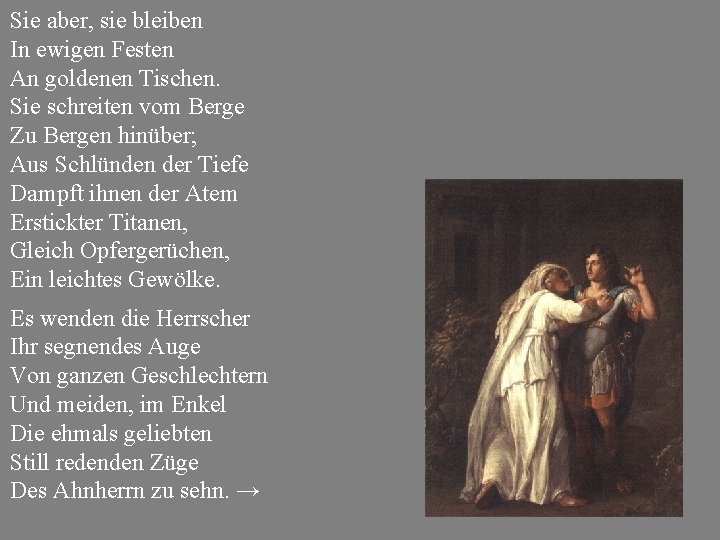 Sie aber, sie bleiben
In ewigen Festen
An goldenen Tischen.
Sie schreiten vom Berge
Zu Bergen hinüber;
Aus Schlünden der Tiefe
Dampft ihnen der Atem
Erstickter Titanen,
Gleich Opfergerüchen,
Ein leichtes Gewölke.

Es wenden die Herrscher
Ihr segnendes Auge
Von ganzen Geschlechtern
Und meiden, im Enkel
Die ehmals geliebten
Still redenden Züge
Des Ahnherrn zu sehn. →